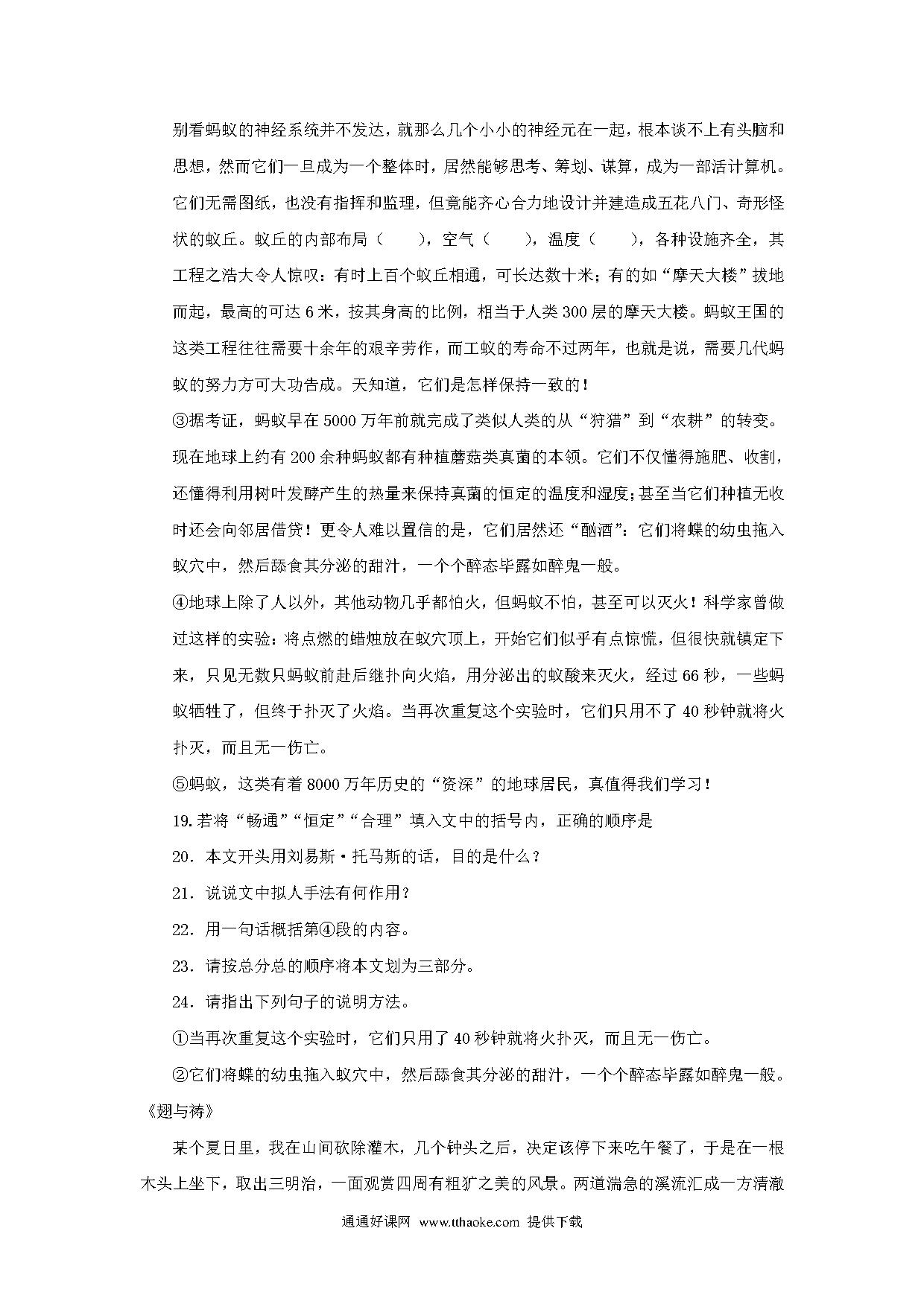 别看蚂蚁的神经系统并不发达，就那么几个小小的神经元在一起，根本谈不上有头脑和思想，然而它们一旦成为一个整体时，居然能够思考、筹划、谋算，成为一部活计算机。它们无需图纸，也没有指挥和监理，但竟能齐心合力地设计并建造成五花八门、奇形怪状的蚁丘。蚁丘的内部布局（　　），空气（　　），温度（　　），各种设施齐全，其工程之浩大令人惊叹：有时上百个蚁丘相通，可长达数十米；有的如“摩天大楼”拔地而起，最高的可达 6 米，按其身高的比例，相当于人类 300 层的摩天大楼。蚂蚁王国的这类工程往往需要十余年的艰辛劳作，而工蚁的寿命不过两年，也就是说，需要几代蚂蚁的努力方可大功告成。天知道，它们是怎样保持一致的！

③据考证，蚂蚁早在 5000 万年前就完成了类似人类的从“狩猎”到“农耕”的转变。现在地球上约有 200 余种蚂蚁都有种植蘑菇类真菌的本领。它们不仅懂得施肥、收割，还懂得利用树叶发酵产生的热量来保持真菌的恒定的温度和湿度；甚至当它们种植无收时还会向邻居借贷！更令人难以置信的是，它们居然还“酗酒”：它们将蝶的幼虫拖入蚁穴中，然后舔食其分泌的甜汁，一个个醉态毕露如醉鬼一般。

④地球上除了人以外，其他动物几乎都怕火，但蚂蚁不怕，甚至可以灭火！科学家曾做过这样的实验：将点燃的蜡烛放在蚁穴顶上，开始它们似乎有点惊慌，但很快就镇定下来，只见无数只蚂蚁前赴后继扑向火焰，用分泌出的蚁酸来灭火，经过 66 秒，一些蚂蚁牺牲了，但终于扑灭了火焰。当再次重复这个实验时，它们只用不了 40 秒钟就将火扑灭，而且无一伤亡。

⑤蚂蚁，这类有着 8000 万年历史的“资深”的地球居民，真值得我们学习！

19.若将“畅通”“恒定”“合理”填入文中的括号内，正确的顺序是

20．本文开头用刘易斯·托马斯的话，目的是什么？

21．说说文中拟人手法有何作用?

22．用一句话概括第④段的内容。

23．请按总分总的顺序将本文划为三部分。

24．请指出下列句子的说明方法。

①当再次重复这个实验时，它们只用了 40 秒钟就将火扑灭，而且无一伤亡。

②它们将蝶的幼虫拖入蚁穴中，然后舔食其分泌的甜汁，一个个醉态毕露如醉鬼一般。

《翅与祷》

某个夏日里，我在山间砍除灌木，几个钟头之后，决定该停下来吃午餐了，于是在一根木头上坐下，取出三明治，一面观赏四周有粗犷之美的风景。两道湍急的溪流汇成一方清澈

通通好课网 www.tthaoke.com 提供下载